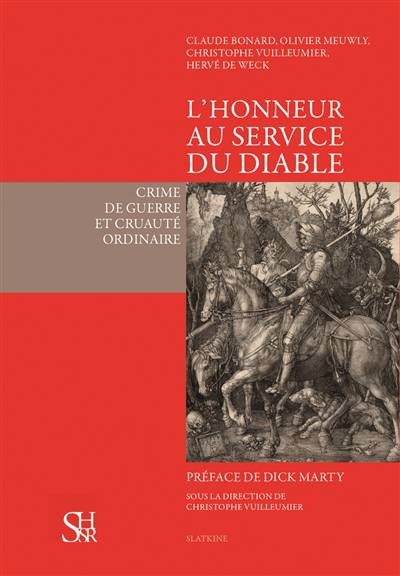 CLAUDE BONARD, OLIVIER MEUWLY,
CHRISTOPHE VUILLEUMIER,
HERVÉ DE WECK

L'HONNEUR
AU SERVICE
DU DIABLE

CRIME
DE GUERRE
ET CRUAUTÉ
ORDINAIRE

PRÉFACE DE DICK MARTY

SOUS LA DIRECTION DE
CHRISTOPHE VUILLEUMIER

SHSR

SLATKINE